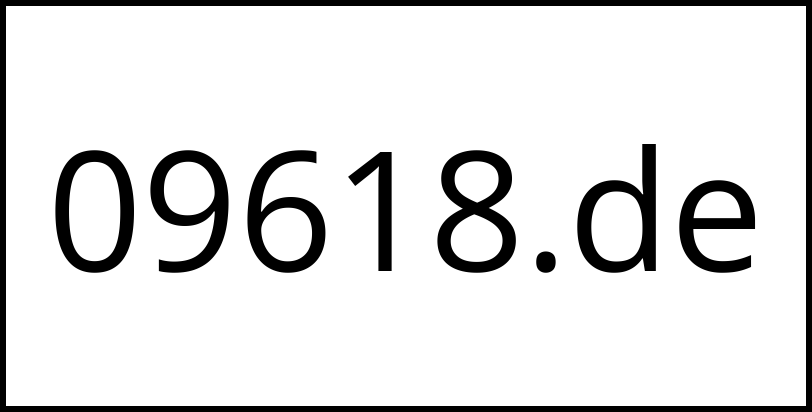 09618.de